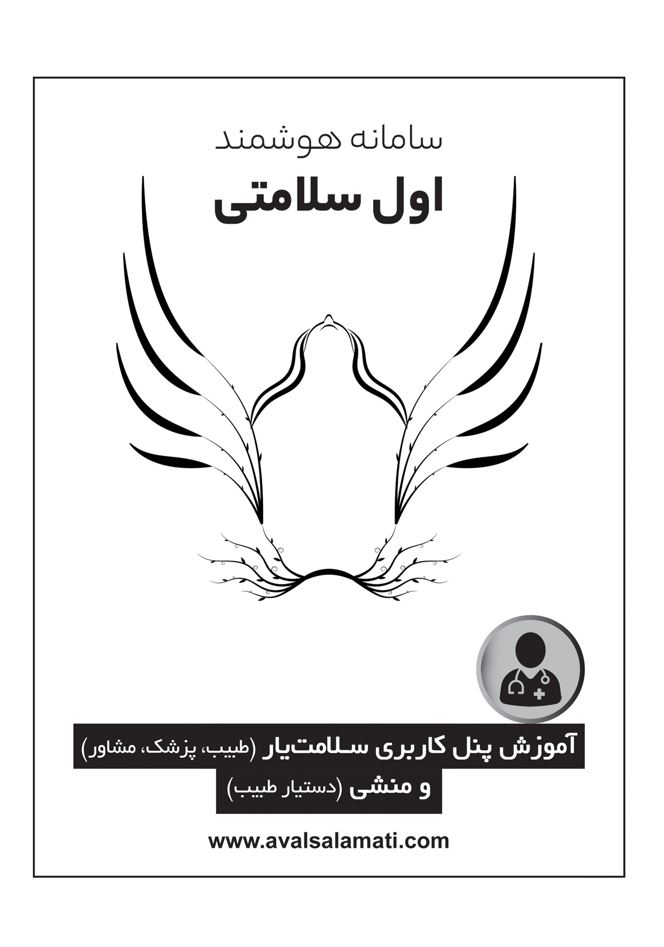 سامانه هوشمند
اول سلامتی

آموزش پنل کاربری سلامت‌یار (طبیب، پزشک، مشاور)
و منشی (دستیار طبیب)

www.avalsalamati.com